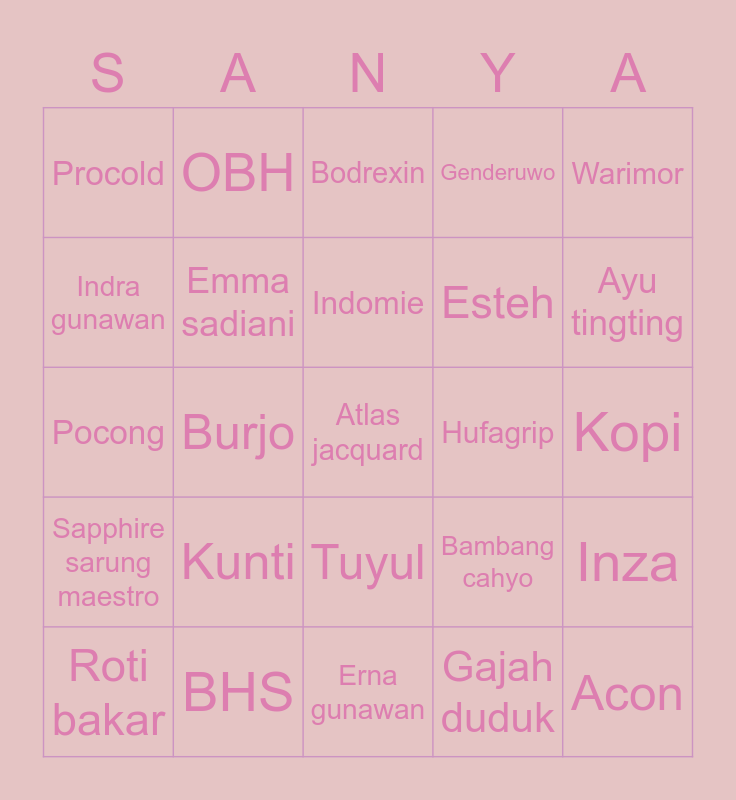 | S | A | N | Y | A |
|---|---|---|---|---|
| Procold | OBH | Bodrexin | Genderuwo | Warimor |
| Indra gunawan | Emma sadiani | Indomie | Esteh | Ayu tingting |
| Pocong | Burjo | Atlas jacquard | Hufagrip | Kopi |
| Sapphire sarung maestro | Kunti | Tuyul | Bambang cahyo | Inza |
| Roti bakar | BHS | Erna gunawan | Gajah duduk | Acon |